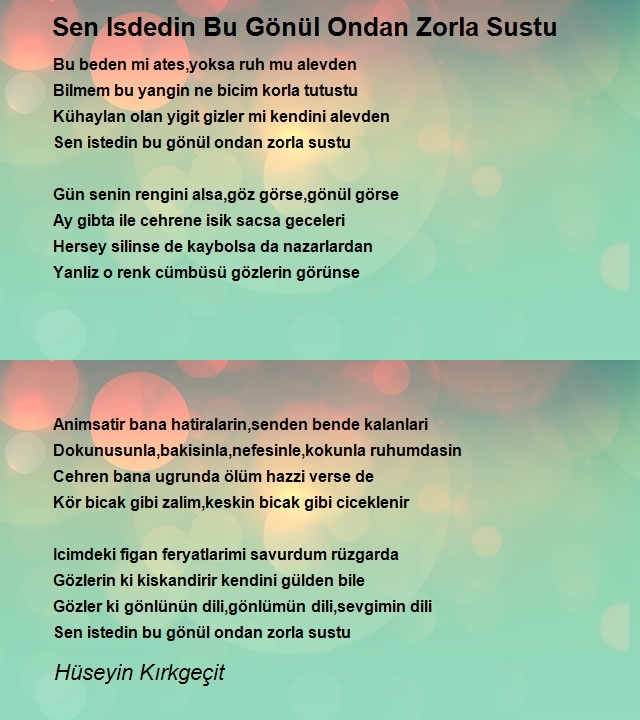 Sen Isdedin Bu Gönül Ondan Zorla Sustu

Bu beden mi ates,yoksa ruh mu alevden
Bilmem bu yangin ne bicim korla tutustu
Kühaylan olan yigit gizler mi kendini alevden
Sen istedin bu gönül ondan zorla sustu

Gün senin rengini alsa,göz görse,gönül görse
Ay gibta ile cehrene isik sacsa geceleri
Hersey silinse de kaybolsa da nazarlardan
Yanliz o renk cümbüsü gözlerin görünse

Animsatir bana hatiralarin,senden bende kalanlari
Dokunusunla,bakisinla,nefesinle,kokunla ruhumdasin
Cehren bana ugrunda ölüm hazzi verse de
Kör bicak gibi zalim,keskin bicak gibi ciceklenir

Icimdeki figan feryatlarimi savurdum rüzgarda
Gözlerin ki kiskandirir kendini gülden bile
Gözler ki gönlünün dili,gönlümün dili,sevgimin dili
Sen istedin bu gönül ondan zorla sustu

Hüseyin Kırkgeçit